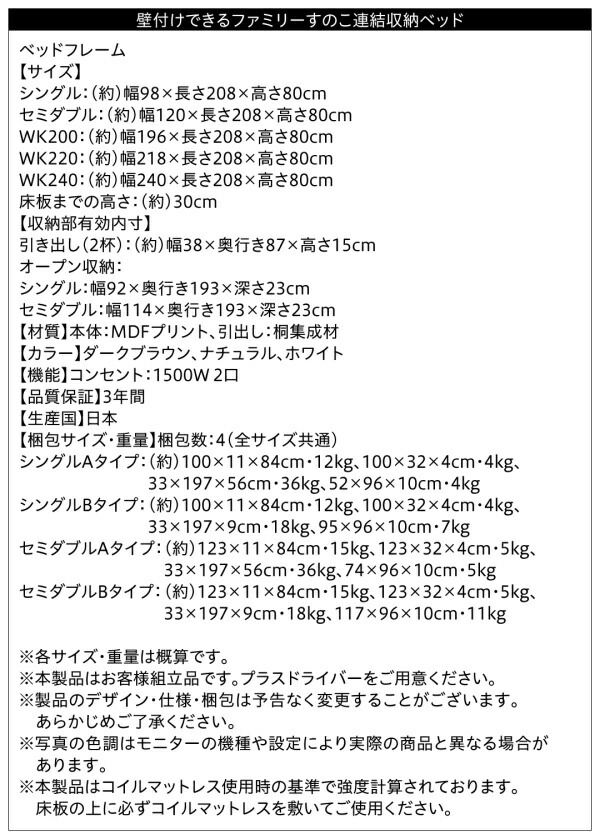 壁付けできるファミリーすのこ連結収納ベッド

ベッドフレーム
【サイズ】
シングル：(約)幅98×長さ208×高さ80cm
セミダブル：(約)幅120×長さ208×高さ80cm
WK200：(約)幅196×長さ208×高さ80cm
WK220：(約)幅218×長さ208×高さ80cm
WK240：(約)幅240×長さ208×高さ80cm
床板までの高さ：(約)30cm
【収納部有効内寸】
引き出し(2杯)：(約)幅38×奥行き87×高さ15cm
オープン収納：
シングル：幅92×奥行き193×深さ23cm
セミダブル：幅114×奥行き193×深さ23cm
【材質】本体：MDFプリント、引出し：桐集成材
【カラー】ダークブラウン、ナチュラル、ホワイト
【機能】コンセント：1500W 2口
【品質保証】3年間
【生産国】日本
【梱包サイズ・重量】梱包数：4(全サイズ共通)
シングルAタイプ：(約)100×11×84cm・12kg、100×32×4cm・4kg、33×197×56cm・36kg、52×96×10cm・4kg
シングルBタイプ：(約)100×11×84cm・12kg、100×32×4cm・4kg、33×197×9cm・18kg、95×96×10cm・7kg
セミダブルAタイプ：(約)123×11×84cm・15kg、123×32×4cm・5kg、33×197×56cm・36kg、74×96×10cm・5kg
セミダブルBタイプ：(約)123×11×84cm・15kg、123×32×4cm・5kg、33×197×9cm・18kg、117×96×10cm・11kg

※各サイズ・重量は概算です。
※本製品はお客様組立品です。プラスドライバーをご用意ください。
※製品のデザイン・仕様・梱包は予告なく変更することがございます。あらかじめご了承ください。
※写真の色調はモニターの機種や設定により実際の商品と異なる場合があります。
※本製品はコイルマットレス使用時の基準で強度計算されております。床板の上に必ずコイルマットレスを敷いてご使用ください。